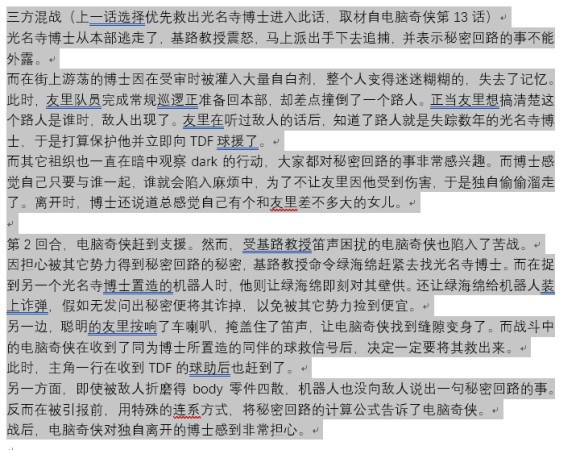 三方混战（上一话选择优先救出光名寺博士进入此话，取材自电脑奇侠第 13 话）
光名寺博士从本部逃走了，基路教授震怒，马上派出手下去追捕，并表示秘密回路的事不能外露。
而在街上游荡的博士因在受审时被灌入大量自白剂，整个人变得迷迷糊糊的，失去了记忆。此时，友里队员完成常规巡逻正准备回本部，却差点撞倒了一个路人。正当友里想搞清楚这个路人是谁时，敌人出现了。友里在听过敌人的话后，知道了路人就是失踪数年的光名寺博士，于是打算保护他并立即向 TDF 球援了。
而其它祖织也一直在暗中观察 dark 的行动，大家都对秘密回路的事非常感兴趣。而博士感觉自己只要与谁一起，谁就会陷入麻烦中，为了不让友里因他受到伤害，于是独自偷偷溜走了。离开时，博士还说道总感觉自己有个和友里差不多大的女儿。

第 2 回合，电脑奇侠赶到支援。然而，受基路教授笛声困扰的电脑奇侠也陷入了苦战。
因担心被其它势力得到秘密回路的秘密，基路教授命令绿海绵赶紧去找光名寺博士。而在捉到另一个光名寺博士置造的机器人时，他则让绿海绵即刻对其壁供。还让绿海绵给机器人装上诈弹，假如无发问出秘密便将其诈掉，以免被其它势力捡到便宜。
另一边，聪明的友里按响了车喇叭，掩盖住了笛声，让电脑奇侠找到缝隙变身了。而战斗中的电脑奇侠在收到了同为博士所置造的同伴的球救信号后，决定一定要将其救出来。
此时，主角一行在收到 TDF 的球助后也赶到了。
另一方面，即使被敌人折磨得 body 零件四散，机器人也没向敌人说出一句秘密回路的事。反而在被引报前，用特殊的连系方式，将秘密回路的计算公式告诉了电脑奇侠。
战后，电脑奇侠对独自离开的博士感到非常担心。